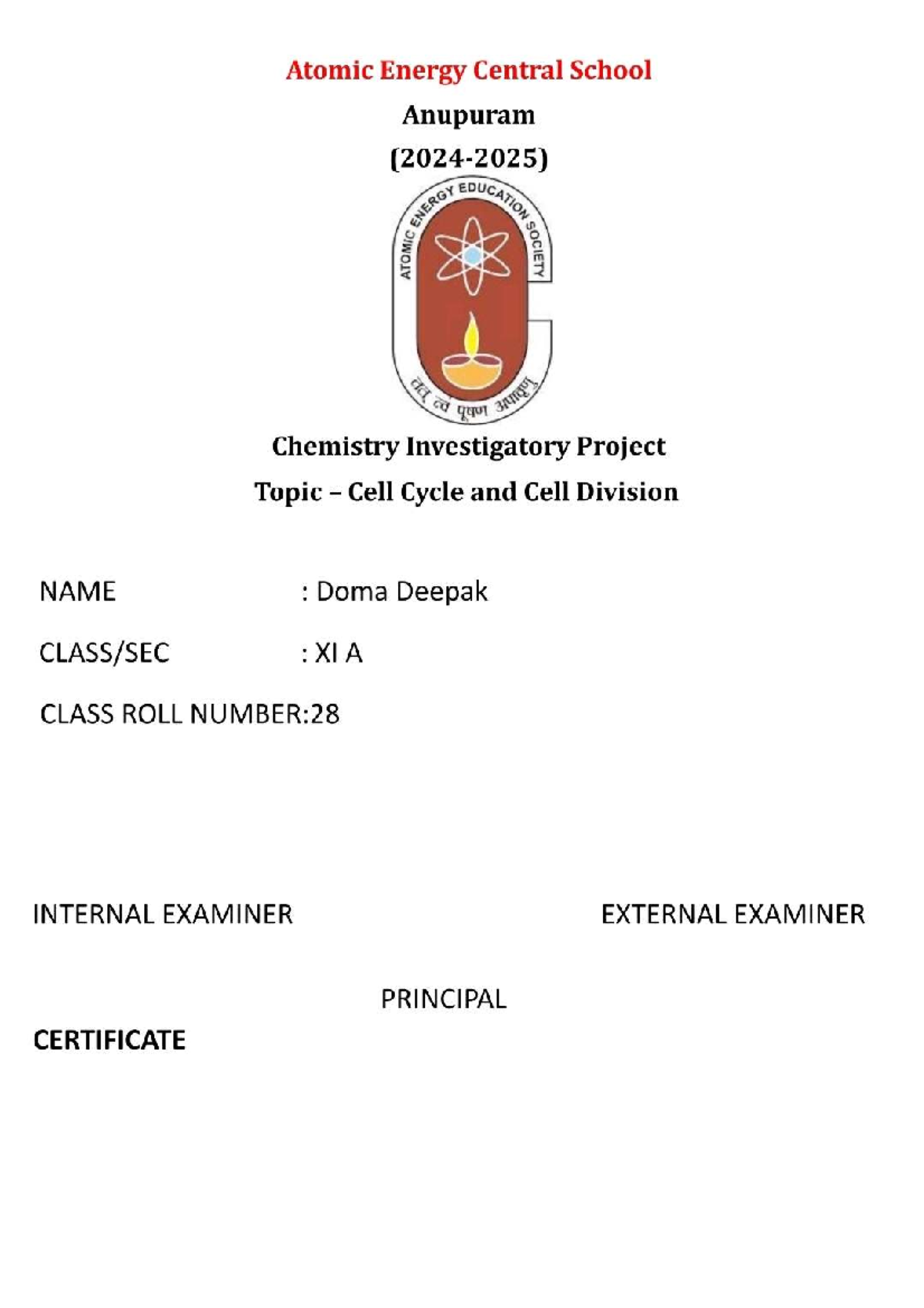 Atomic Energy Central School

Anupuram

(2024-2025)

ATOMIC ENERGY EDUCATION SOCIETY

तत् त्वं पूषन् अपावृणु

Chemistry Investigatory Project

Topic – Cell Cycle and Cell Division

NAME : Doma Deepak

CLASS/SEC : XI A

CLASS ROLL NUMBER:28

INTERNAL EXAMINER

EXTERNAL EXAMINER

PRINCIPAL

CERTIFICATE